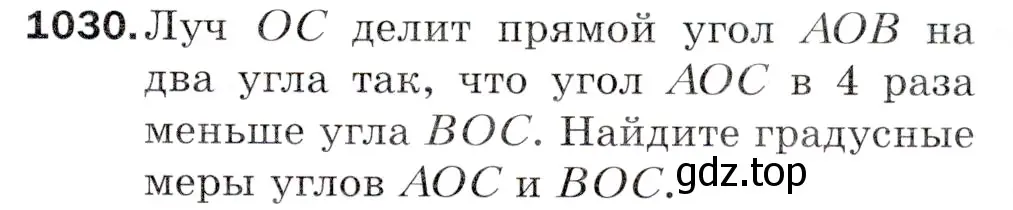 1030. Луч $OC$ делит прямой угол $AOB$ на два угла так, что угол $AOC$ в 4 раза меньше угла $BOC$. Найдите градусные меры углов $AOC$ и $BOC$.
gdz.top